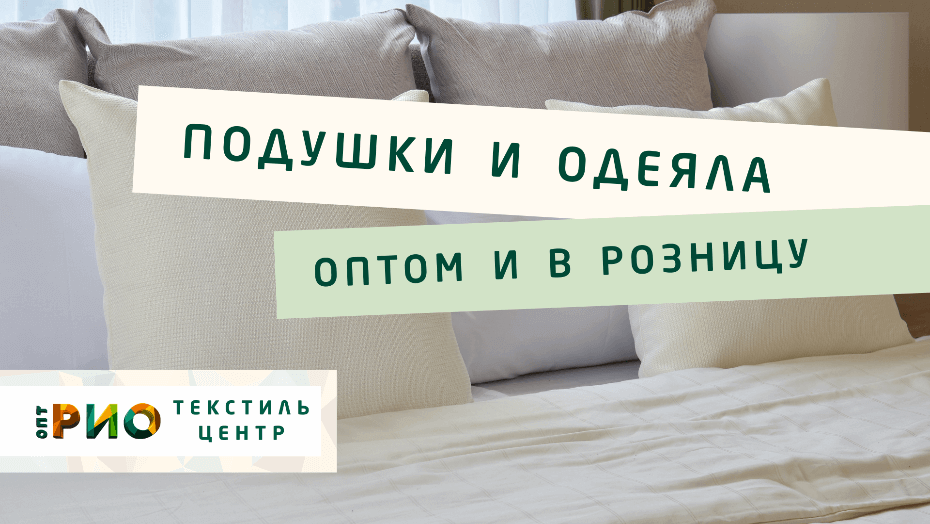 ПОДУШКИ И ОДЕЯЛА

ОПТОМ И В РОЗНИЦУ

ОПТ РИО ТЕКСТИЛЬ ЦЕНТР